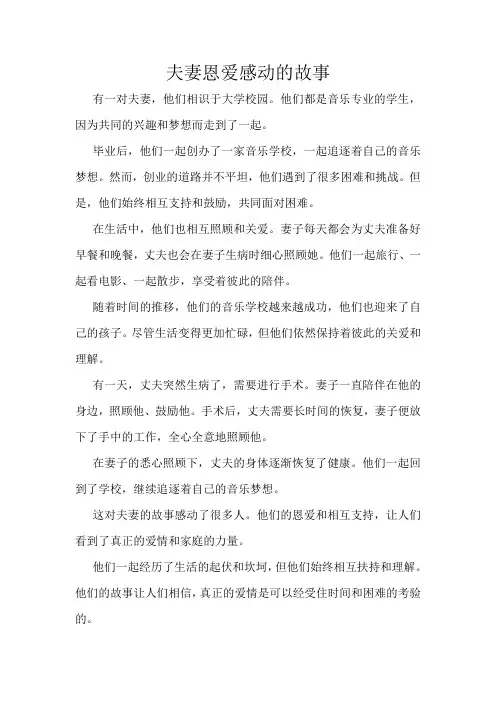 夫妻恩爱感动的故事

有一对夫妻，他们相识于大学校园。他们都是音乐专业的学生，因为共同的兴趣和梦想而走到了一起。

毕业后，他们一起创办了一家音乐学校，一起追逐着自己的音乐梦想。然而，创业的道路并不平坦，他们遇到了很多困难和挑战。但是，他们始终相互支持和鼓励，共同面对困难。

在生活中，他们也相互照顾和关爱。妻子每天都会为丈夫准备好早餐和晚餐，丈夫也会在妻子生病时细心照顾她。他们一起旅行、一起看电影、一起散步，享受着彼此的陪伴。

随着时间的推移，他们的音乐学校越来越成功，他们也迎来了自己的孩子。尽管生活变得更加忙碌，但他们依然保持着彼此的关爱和理解。

有一天，丈夫突然生病了，需要进行手术。妻子一直陪伴在他的身边，照顾他、鼓励他。手术后，丈夫需要长时间的恢复，妻子便放下了手中的工作，全心全意地照顾他。

在妻子的悉心照顾下，丈夫的身体逐渐恢复了健康。他们一起回到了学校，继续追逐着自己的音乐梦想。

这对夫妻的故事感动了很多人。他们的恩爱和相互支持，让人们看到了真正的爱情和家庭的力量。

他们一起经历了生活的起伏和坎坷，但他们始终相互扶持和理解。他们的故事让人们相信，真正的爱情是可以经受住时间和困难的考验的。